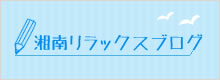 湘南リラックスブログ